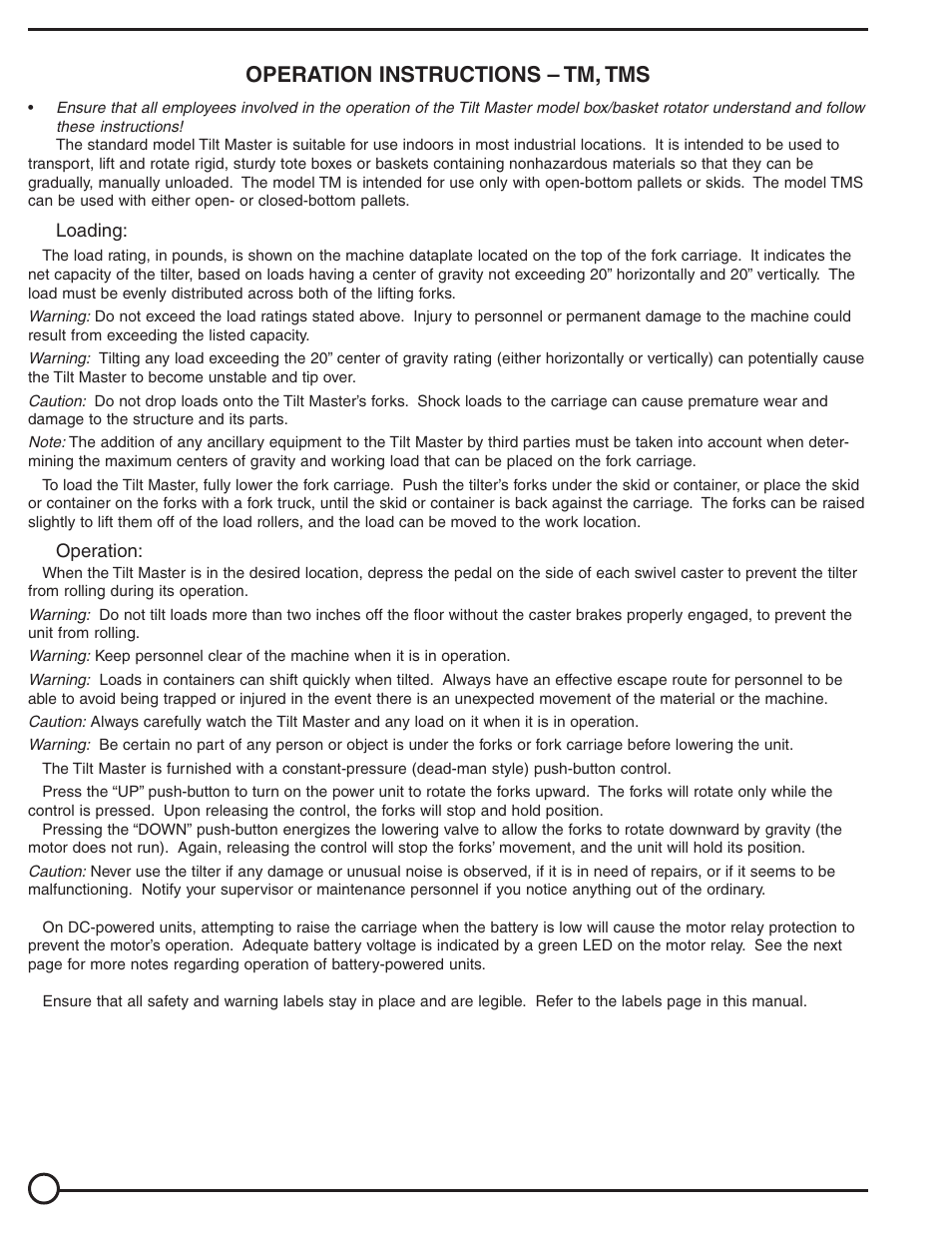 OPERATION INSTRUCTIONS – TM, TMS

• Ensure that all employees involved in the operation of the Tilt Master model box/basket rotator understand and follow these instructions!

The standard model Tilt Master is suitable for use indoors in most industrial locations. It is intended to be used to transport, lift and rotate rigid, sturdy tote boxes or baskets containing nonhazardous materials so that they can be gradually, manually unloaded. The model TM is intended for use only with open-bottom pallets or skids. The model TMS can be used with either open- or closed-bottom pallets.

Loading:

The load rating, in pounds, is shown on the machine dataplate located on the top of the fork carriage. It indicates the net capacity of the tilter, based on loads having a center of gravity not exceeding 20” horizontally and 20” vertically. The load must be evenly distributed across both of the lifting forks.

Warning: Do not exceed the load ratings stated above. Injury to personnel or permanent damage to the machine could result from exceeding the listed capacity.

Warning: Tilting any load exceeding the 20” center of gravity rating (either horizontally or vertically) can potentially cause the Tilt Master to become unstable and tip over.

Caution: Do not drop loads onto the Tilt Master’s forks. Shock loads to the carriage can cause premature wear and damage to the structure and its parts.

Note: The addition of any ancillary equipment to the Tilt Master by third parties must be taken into account when determining the maximum centers of gravity and working load that can be placed on the fork carriage.

To load the Tilt Master, fully lower the fork carriage. Push the tilter’s forks under the skid or container, or place the skid or container on the forks with a fork truck, until the skid or container is back against the carriage. The forks can be raised slightly to lift them off of the load rollers, and the load can be moved to the work location.

Operation:

When the Tilt Master is in the desired location, depress the pedal on the side of each swivel caster to prevent the tilter from rolling during its operation.

Warning: Do not tilt loads more than two inches off the floor without the caster brakes properly engaged, to prevent the unit from rolling.

Warning: Keep personnel clear of the machine when it is in operation.

Warning: Loads in containers can shift quickly when tilted. Always have an effective escape route for personnel to be able to avoid being trapped or injured in the event there is an unexpected movement of the material or the machine.

Caution: Always carefully watch the Tilt Master and any load on it when it is in operation.

Warning: Be certain no part of any person or object is under the forks or fork carriage before lowering the unit.

The Tilt Master is furnished with a constant-pressure (dead-man style) push-button control.

Press the “UP” push-button to turn on the power unit to rotate the forks upward. The forks will rotate only while the control is pressed. Upon releasing the control, the forks will stop and hold position.

Pressing the “DOWN” push-button energizes the lowering valve to allow the forks to rotate downward by gravity (the motor does not run). Again, releasing the control will stop the forks’ movement, and the unit will hold its position.

Caution: Never use the tilter if any damage or unusual noise is observed, if it is in need of repairs, or if it seems to be malfunctioning. Notify your supervisor or maintenance personnel if you notice anything out of the ordinary.

On DC-powered units, attempting to raise the carriage when the battery is low will cause the motor relay protection to prevent the motor’s operation. Adequate battery voltage is indicated by a green LED on the motor relay. See the next page for more notes regarding operation of battery-powered units.

Ensure that all safety and warning labels stay in place and are legible. Refer to the labels page in this manual.